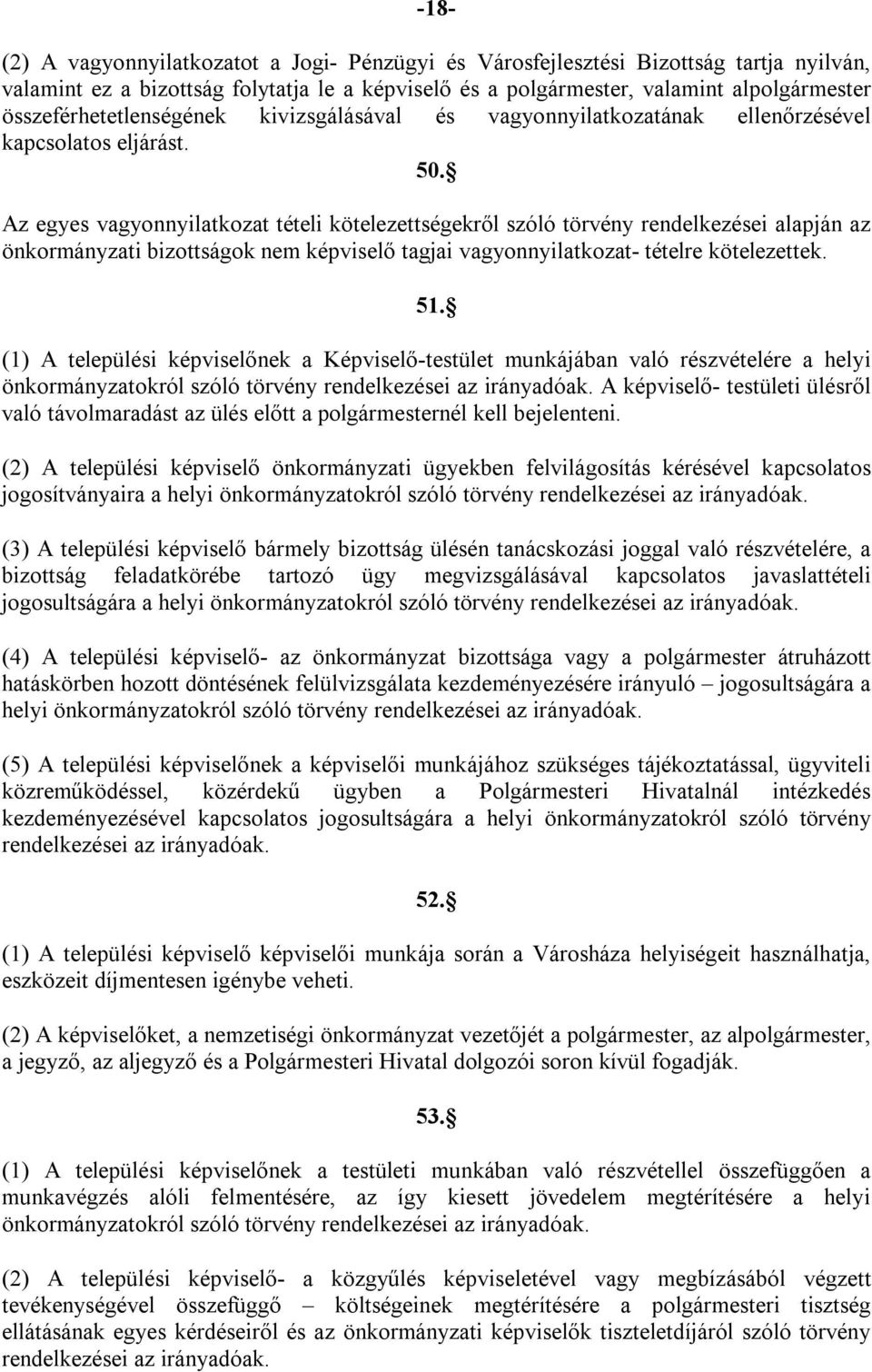 -18-

(2) A vagyonnyilatkozatot a Jogi- Pénzügyi és Városfejlesztési Bizottság tartja nyilván, valamint ez a bizottság folytatja le a képviselő és a polgármester, valamint alpolgármester összeférhetetlenségének kivizsgálásával és vagyonnyilatkozatának ellenőrzésével kapcsolatos eljárást.

50.§

Az egyes vagyonnyilatkozat tételi kötelezettségekről szóló törvény rendelkezései alapján az önkormányzati bizottságok nem képviselő tagjai vagyonnyilatkozat- tételre kötelezettek.

51.§

(1) A települési képviselőnek a Képviselő-testület munkájában való részvételére a helyi önkormányzatokról szóló törvény rendelkezései az irányadóak. A képviselő- testületi ülésről való távolmaradást az ülés előtt a polgármesternél kell bejelenteni.

(2) A települési képviselő önkormányzati ügyekben felvilágosítás kérésével kapcsolatos jogosítványaira a helyi önkormányzatokról szóló törvény rendelkezései az irányadóak.

(3) A települési képviselő bármely bizottság ülésén tanácskozási joggal való részvételére, a bizottság feladatkörébe tartozó ügy megvizsgálásával kapcsolatos javaslattételi jogosultságára a helyi önkormányzatokról szóló törvény rendelkezései az irányadóak.

(4) A települési képviselő- az önkormányzat bizottsága vagy a polgármester átruházott hatáskörben hozott döntésének felülvizsgálata kezdeményezésére irányuló – jogosultságára a helyi önkormányzatokról szóló törvény rendelkezései az irányadóak.

(5) A települési képviselőnek a képviselői munkájához szükséges tájékoztatással, ügyviteli közreműködéssel, közérdekű ügyben a Polgármesteri Hivatalnál intézkedés kezdeményezésével kapcsolatos jogosultságára a helyi önkormányzatokról szóló törvény rendelkezései az irányadóak.

52.§

(1) A települési képviselő képviselői munkája során a Városháza helyiségeit használhatja, eszközeit díjmentesen igénybe veheti.

(2) A képviselőket, a nemzetiségi önkormányzat vezetőjét a polgármester, az alpolgármester, a jegyző, az aljegyző és a Polgármesteri Hivatal dolgozói soron kívül fogadják.

53.§

(1) A települési képviselőnek a testületi munkában való részvétellel összefüggően a munkavégzés alóli felmentésére, az így kiesett jövedelem megtérítésére a helyi önkormányzatokról szóló törvény rendelkezései az irányadóak.

(2) A települési képviselő- a közgyűlés képviseletével vagy megbízásából végzett tevékenységével összefüggő – költségeinek megtérítésére a polgármesteri tisztség ellátásának egyes kérdéseiről és az önkormányzati képviselők tiszteletdíjáról szóló törvény rendelkezései az irányadóak.